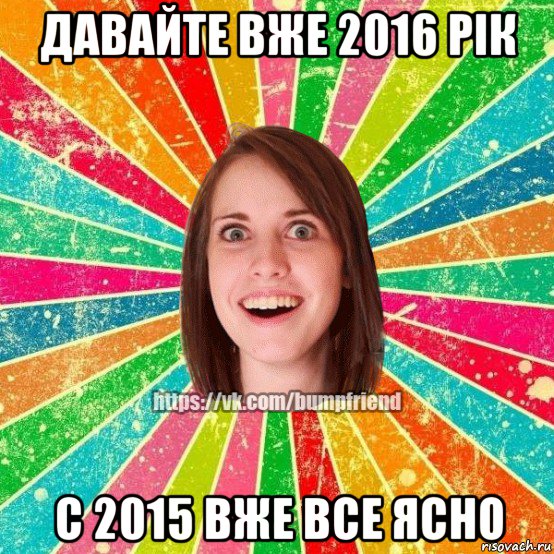 ДАВАЙТЕ ВЖЕ 2016 РІК

https://vk.com/bumpfriend

С 2015 ВЖЕ ВСЕ ЯСНО

risovach.ru